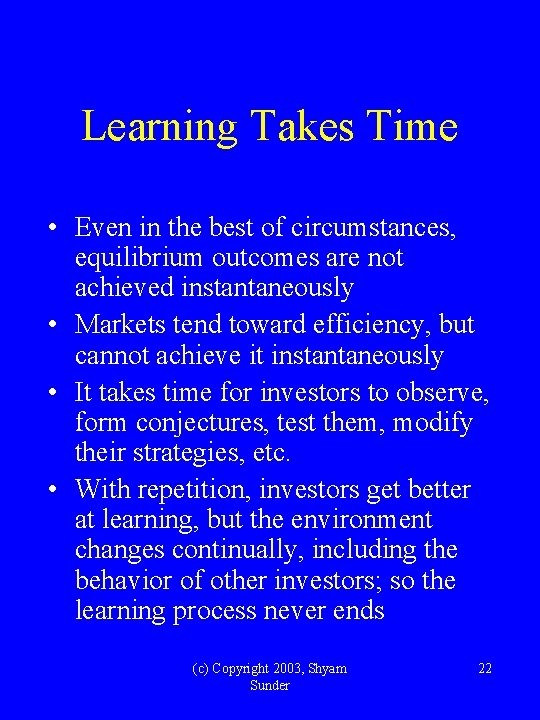 Learning Takes Time

• Even in the best of circumstances, equilibrium outcomes are not achieved instantaneously
• Markets tend toward efficiency, but cannot achieve it instantaneously
• It takes time for investors to observe, form conjectures, test them, modify their strategies, etc.
• With repetition, investors get better at learning, but the environment changes continually, including the behavior of other investors; so the learning process never ends

(c) Copyright 2003, Shyam Sunder

22